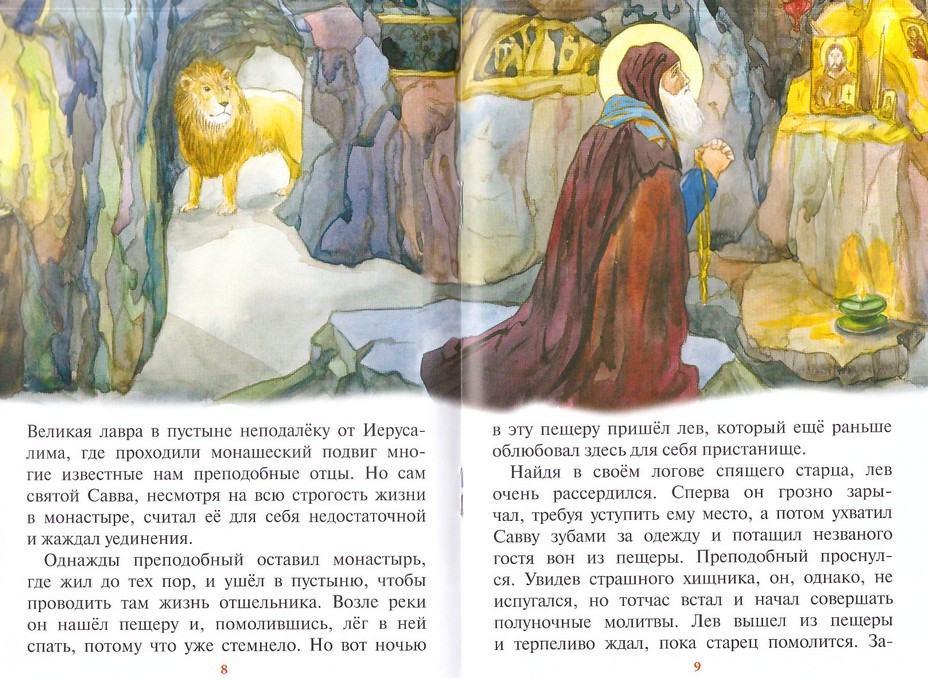 Великая лавра в пустыне неподалёку от Иерусалима, где проходили монашеский подвиг многие известные нам преподобные отцы. Но сам святой Савва, несмотря на всю строгость жизни в монастыре, считал её для себя недостаточной и жаждал уединения.

Однажды преподобный оставил монастырь, где жил до тех пор, и ушёл в пустыню, чтобы проводить там жизнь отшельника. Возле реки он нашёл пещеру и, помолившись, лёг в ней спать, потому что уже стемнело. Но вот ночью

8

в эту пещеру пришёл лев, который ещё раньше облюбовал здесь для себя пристанище.

Найдя в своём логове спящего старца, лев очень рассердился. Сперва он грозно зарычал, требуя уступить ему место, а потом ухватил Савву зубами за одежду и потащил незваного гостя вон из пещеры. Преподобный проснулся. Увидев страшного хищника, он, однако, не испугался, но тотчас встал и начал совершать полуночные молитвы. Лев вышел из пещеры и терпеливо ждал, пока старец помолится. За-

9